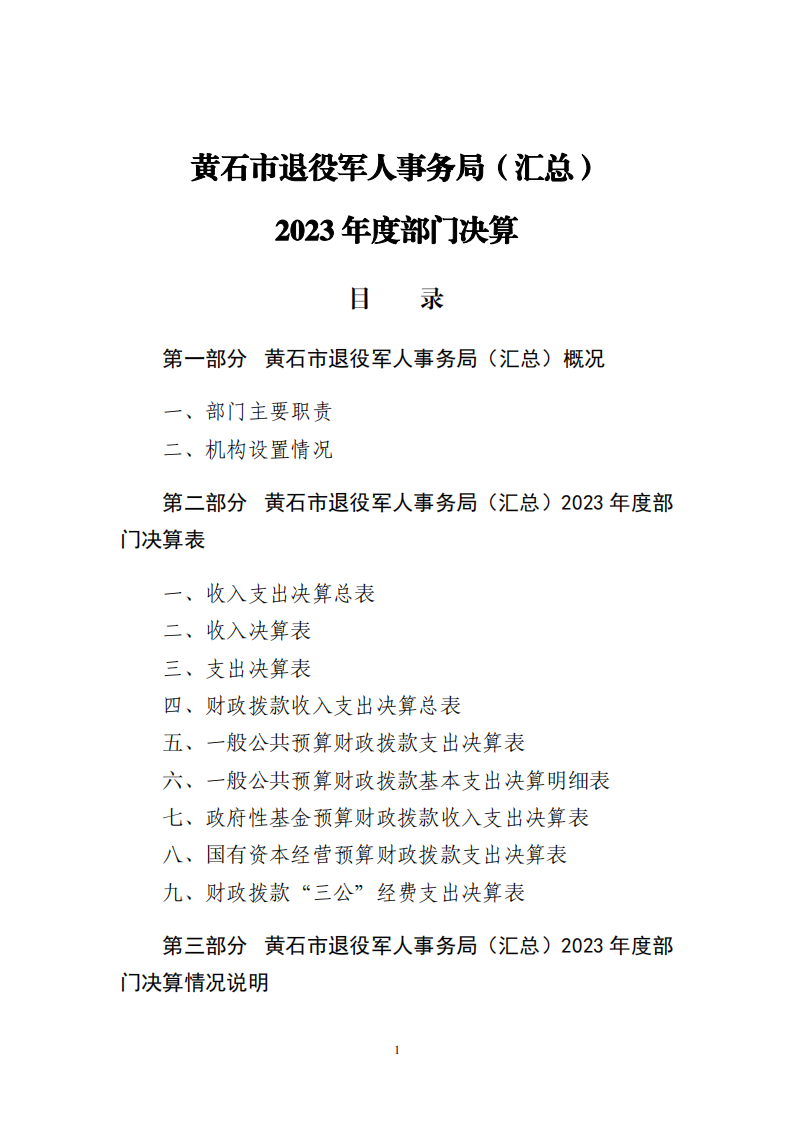 黄石市退役军人事务局（汇总）

2023 年度部门决算

目　录

第一部分　黄石市退役军人事务局（汇总）概况

一、部门主要职责

二、机构设置情况

第二部分　黄石市退役军人事务局（汇总）2023 年度部门决算表

一、收入支出决算总表

二、收入决算表

三、支出决算表

四、财政拨款收入支出决算总表

五、一般公共预算财政拨款支出决算表

六、一般公共预算财政拨款基本支出决算明细表

七、政府性基金预算财政拨款收入支出决算表

八、国有资本经营预算财政拨款支出决算表

九、财政拨款“三公”经费支出决算表

第三部分　黄石市退役军人事务局（汇总）2023 年度部门决算情况说明

1